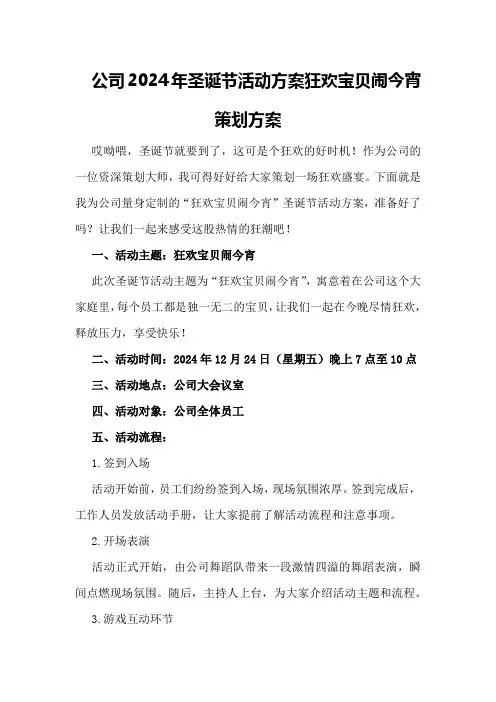 公司2024年圣诞节活动方案狂欢宝贝闹今宵策划方案

哎呦喂，圣诞节就要到了，这可是个狂欢的好时机！作为公司的一位资深策划大师，我可得好好给大家策划一场狂欢盛宴。下面就是我为公司量身定制的“狂欢宝贝闹今宵”圣诞节活动方案，准备好了吗？让我们一起来感受这股热情的狂潮吧！

一、活动主题：狂欢宝贝闹今宵

此次圣诞节活动主题为“狂欢宝贝闹今宵”，寓意着在公司这个大家庭里，每个员工都是独一无二的宝贝，让我们一起在今晚尽情狂欢，释放压力，享受快乐！

二、活动时间：2024年12月24日（星期五）晚上7点至10点

三、活动地点：公司大会议室

四、活动对象：公司全体员工

五、活动流程：

1.签到入场

活动开始前，员工们纷纷签到入场，现场氛围浓厚。签到完成后，工作人员发放活动手册，让大家提前了解活动流程和注意事项。

2.开场表演

活动正式开始，由公司舞蹈队带来一段激情四溢的舞蹈表演，瞬间点燃现场氛围。随后，主持人上台，为大家介绍活动主题和流程。

3.游戏互动环节